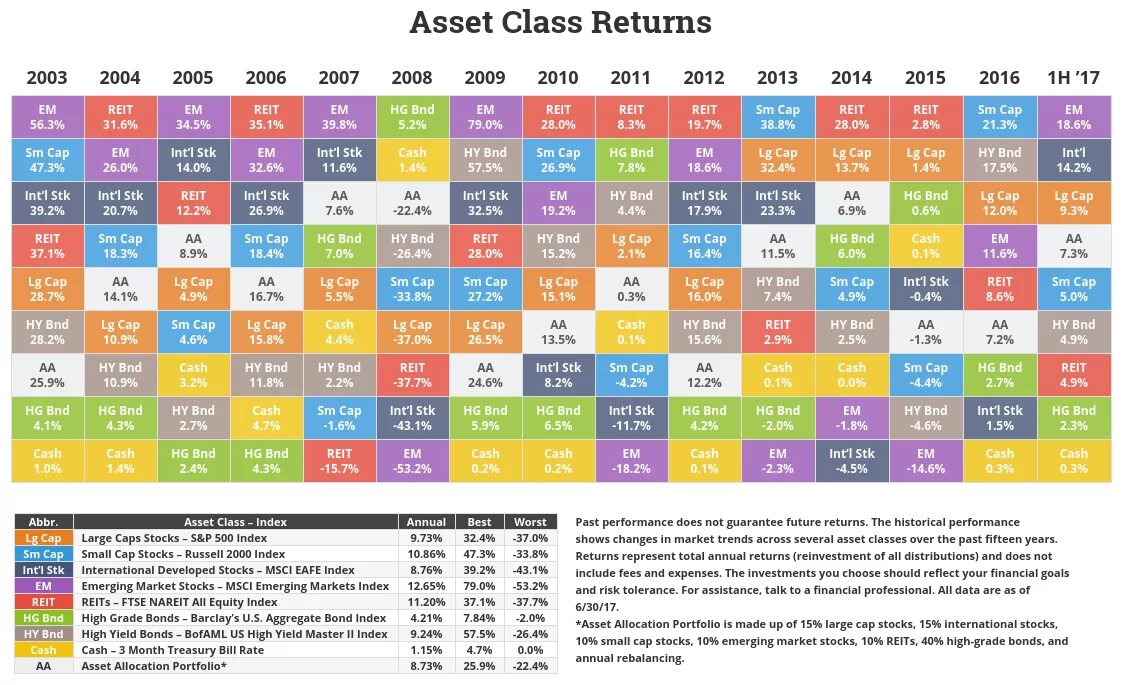 Asset Class Returns

| 2003 | 2004 | 2005 | 2006 | 2007 | 2008 | 2009 | 2010 | 2011 | 2012 | 2013 | 2014 | 2015 | 2016 | 1H '17 |
|---|---|---|---|---|---|---|---|---|---|---|---|---|---|---|
| EM 56.3% | REIT 31.6% | EM 34.5% | REIT 35.1% | EM 39.8% | HG Bnd 5.2% | EM 79.0% | REIT 28.0% | REIT 8.3% | REIT 19.7% | Sm Cap 38.8% | REIT 28.0% | REIT 2.8% | Sm Cap 21.3% | EM 18.6% |
| Sm Cap 47.3% | EM 26.0% | Int'l Stk 14.0% | EM 32.6% | Int'l Stk 11.6% | Cash 1.4% | HY Bnd 57.5% | Sm Cap 26.9% | HG Bnd 7.8% | EM 18.6% | Lg Cap 32.4% | Lg Cap 13.7% | Lg Cap 1.4% | HY Bnd 17.5% | Int'l 14.2% |
| Int'l Stk 39.2% | Int'l Stk 20.7% | REIT 12.2% | Int'l Stk 26.9% | AA 7.6% | AA -22.4% | Int'l Stk 32.5% | EM 19.2% | HY Bnd 4.4% | Int'l Stk 17.9% | Int'l Stk 23.3% | AA 6.9% | HG Bnd 0.6% | Lg Cap 12.0% | Lg Cap 9.3% |
| REIT 37.1% | Sm Cap 18.3% | AA 8.9% | Sm Cap 18.4% | HG Bnd 7.0% | HY Bnd -26.4% | REIT 28.0% | HY Bnd 15.2% | Lg Cap 2.1% | Sm Cap 16.4% | AA 11.5% | HG Bnd 6.0% | Cash 0.1% | EM 11.6% | AA 7.3% |
| Lg Cap 28.7% | AA 14.1% | Lg Cap 4.9% | AA 16.7% | Lg Cap 5.5% | Sm Cap -33.8% | Sm Cap 27.2% | Lg Cap 15.1% | AA 0.3% | Lg Cap 16.0% | HY Bnd 7.4% | Sm Cap 4.9% | Int'l Stk -0.4% | REIT 8.6% | Sm Cap 5.0% |
| HY Bnd 28.2% | Lg Cap 10.9% | Sm Cap 4.6% | Lg Cap 15.8% | Cash 4.4% | Lg Cap -37.0% | Lg Cap 26.5% | AA 13.5% | Cash 0.1% | HY Bnd 15.6% | REIT 2.9% | HY Bnd 2.5% | AA -1.3% | AA 7.2% | HY Bnd 4.9% |
| AA 25.9% | HY Bnd 10.9% | Cash 3.2% | HY Bnd 11.8% | HY Bnd 2.2% | REIT -37.7% | AA 24.6% | Int'l Stk 8.2% | Sm Cap -4.2% | AA 12.2% | Cash 0.1% | Cash 0.0% | Sm Cap -4.4% | HG Bnd 2.7% | REIT 4.9% |
| HG Bnd 4.1% | HG Bnd 4.3% | HY Bnd 2.7% | Cash 4.7% | Sm Cap -1.6% | Int'l Stk -43.1% | HG Bnd 5.9% | HG Bnd 6.5% | Int'l Stk -11.7% | HG Bnd 4.2% | HG Bnd -2.0% | EM -1.8% | HY Bnd -4.6% | Int'l Stk 1.5% | HG Bnd 2.3% |
| Cash 1.0% | Cash 1.4% | HG Bnd 2.4% | HG Bnd 4.3% | REIT -15.7% | EM -53.2% | Cash 0.2% | Cash 0.2% | EM -18.2% | Cash 0.1% | EM -2.3% | Int'l Stk -4.5% | EM -14.6% | Cash 0.3% | Cash 0.3% |

| Abbr. | Asset Class – Index | Annual | Best | Worst |
|---|---|---|---|---|
| Lg Cap | Large Caps Stocks – S&P 500 Index | 9.73% | 32.4% | -37.0% |
| Sm Cap | Small Cap Stocks – Russell 2000 Index | 10.86% | 47.3% | -33.8% |
| Int'l Stk | International Developed Stocks – MSCI EAFE Index | 8.76% | 39.2% | -43.1% |
| EM | Emerging Market Stocks – MSCI Emerging Markets Index | 12.65% | 79.0% | -53.2% |
| REIT | REITs – FTSE NAREIT All Equity Index | 11.20% | 37.1% | -37.7% |
| HG Bnd | High Grade Bonds – Barclay's U.S. Aggregate Bond Index | 4.21% | 7.84% | -2.0% |
| HY Bnd | High Yield Bonds – BofAML US High Yield Master II Index | 9.24% | 57.5% | -26.4% |
| Cash | Cash – 3 Month Treasury Bill Rate | 1.15% | 4.7% | 0.0% |
| AA | Asset Allocation Portfolio* | 8.73% | 25.9% | -22.4% |

Past performance does not guarantee future returns. The historical performance shows changes in market trends across several asset classes over the past fifteen years. Returns represent total annual returns (reinvestment of all distributions) and does not include fees and expenses. The investments you choose should reflect your financial goals and risk tolerance. For assistance, talk to a financial professional. All data are as of 6/30/17.
*Asset Allocation Portfolio is made up of 15% large cap stocks, 15% international stocks, 10% small cap stocks, 10% emerging market stocks, 10% REITs, 40% high-grade bonds, and annual rebalancing.